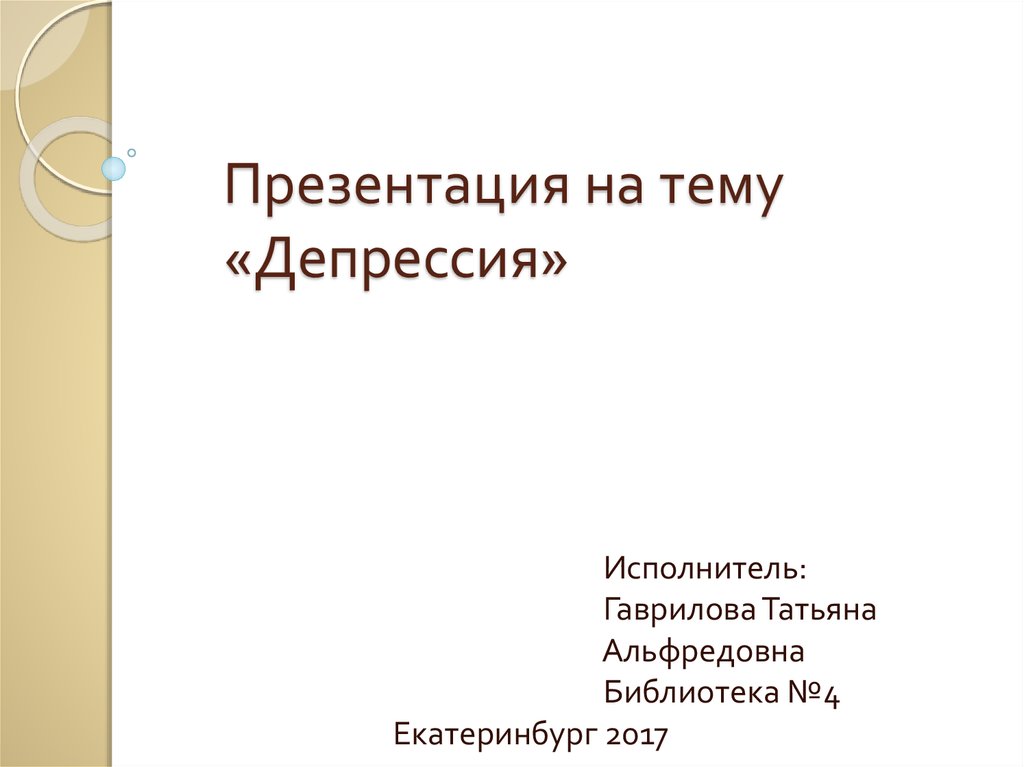 Презентация на тему «Депрессия»

Исполнитель:
Гаврилова Татьяна Альфредовна
Библиотека №4

Екатеринбург 2017